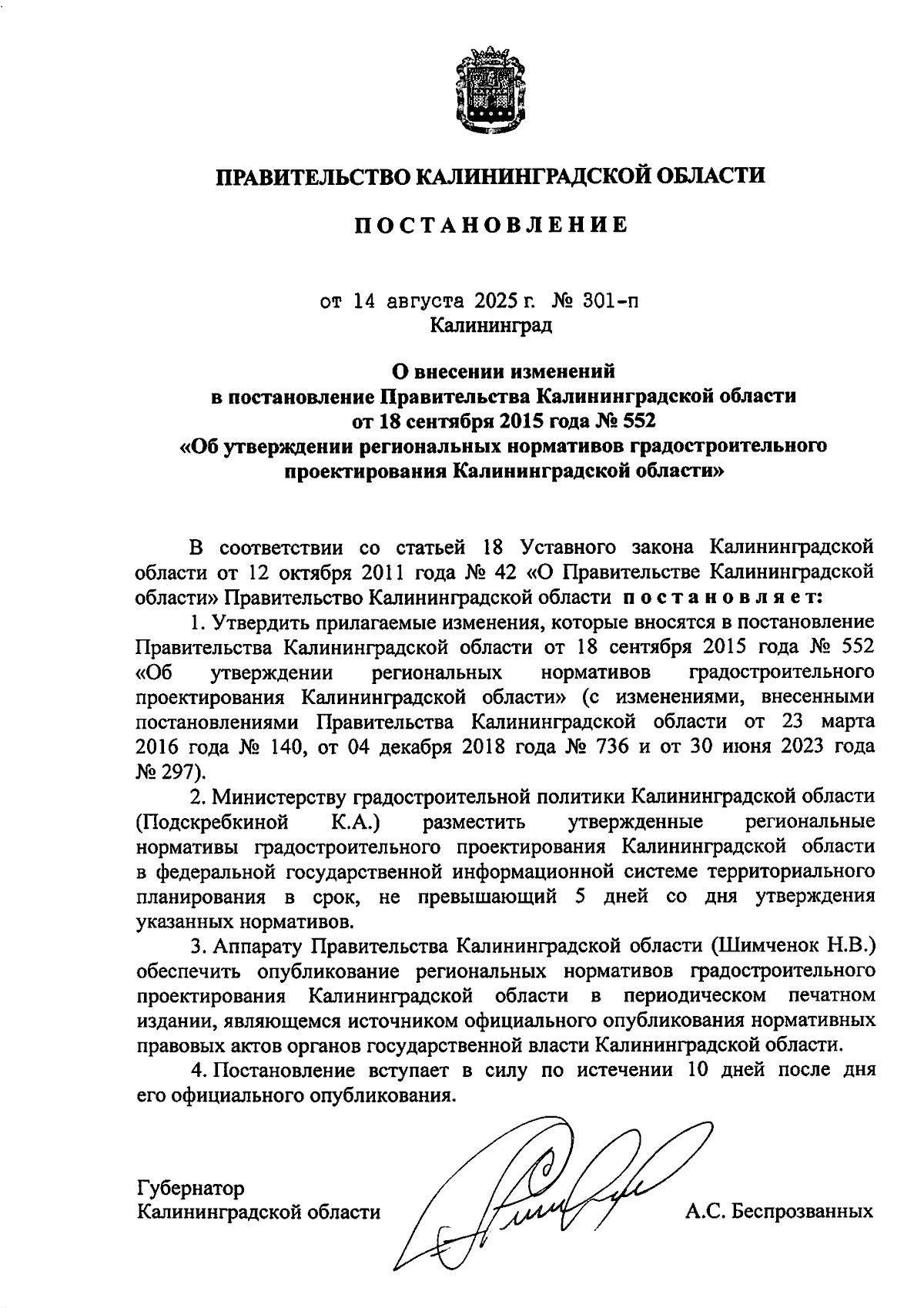 ПРАВИТЕЛЬСТВО КАЛИНИНГРАДСКОЙ ОБЛАСТИ

ПОСТАНОВЛЕНИЕ

от 14 августа 2025 г. № 301-п
Калининград

О внесении изменений
в постановление Правительства Калининградской области
от 18 сентября 2015 года № 552
«Об утверждении региональных нормативов градостроительного проектирования Калининградской области»

В соответствии со статьей 18 Уставного закона Калининградской области от 12 октября 2011 года № 42 «О Правительстве Калининградской области» Правительство Калининградской области постановляет:

1. Утвердить прилагаемые изменения, которые вносятся в постановление Правительства Калининградской области от 18 сентября 2015 года № 552 «Об утверждении региональных нормативов градостроительного проектирования Калининградской области» (с изменениями, внесенными постановлениями Правительства Калининградской области от 23 марта 2016 года № 140, от 04 декабря 2018 года № 736 и от 30 июня 2023 года № 297).

2. Министерству градостроительной политики Калининградской области (Подскребкиной К.А.) разместить утвержденные региональные нормативы градостроительного проектирования Калининградской области в федеральной государственной информационной системе территориального планирования в срок, не превышающий 5 дней со дня утверждения указанных нормативов.

3. Аппарату Правительства Калининградской области (Шимченок Н.В.) обеспечить опубликование региональных нормативов градостроительного проектирования Калининградской области в периодическом печатном издании, являющемся источником официального опубликования нормативных правовых актов органов государственной власти Калининградской области.

4. Постановление вступает в силу по истечении 10 дней после дня его официального опубликования.

Губернатор
Калининградской области А.С. Беспрозванных